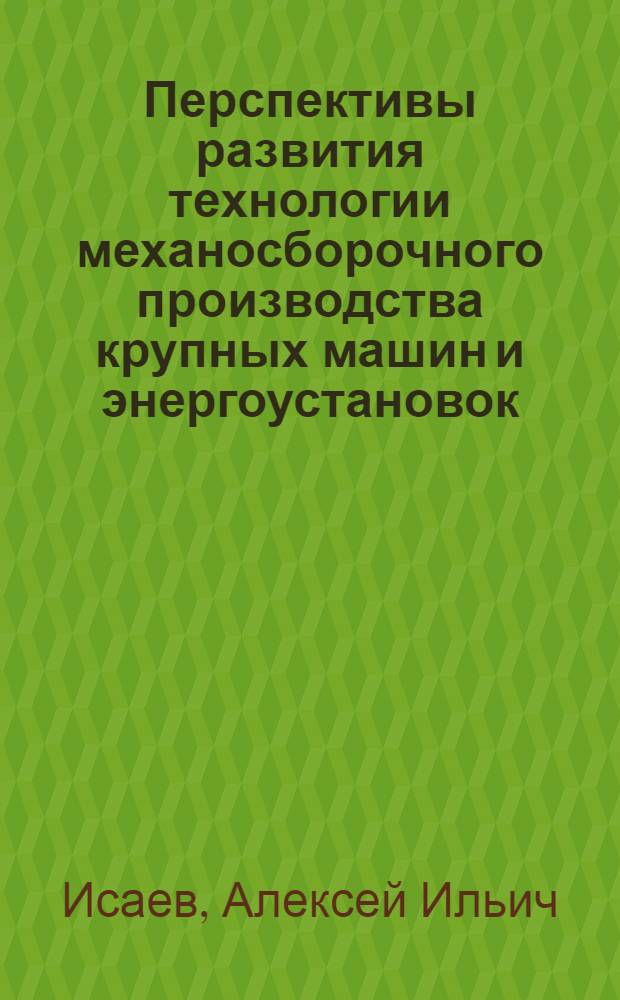 Перспективы развития технологии механосборочного производства крупных машин и энергоустановок

Исаев, Алексей Ильич